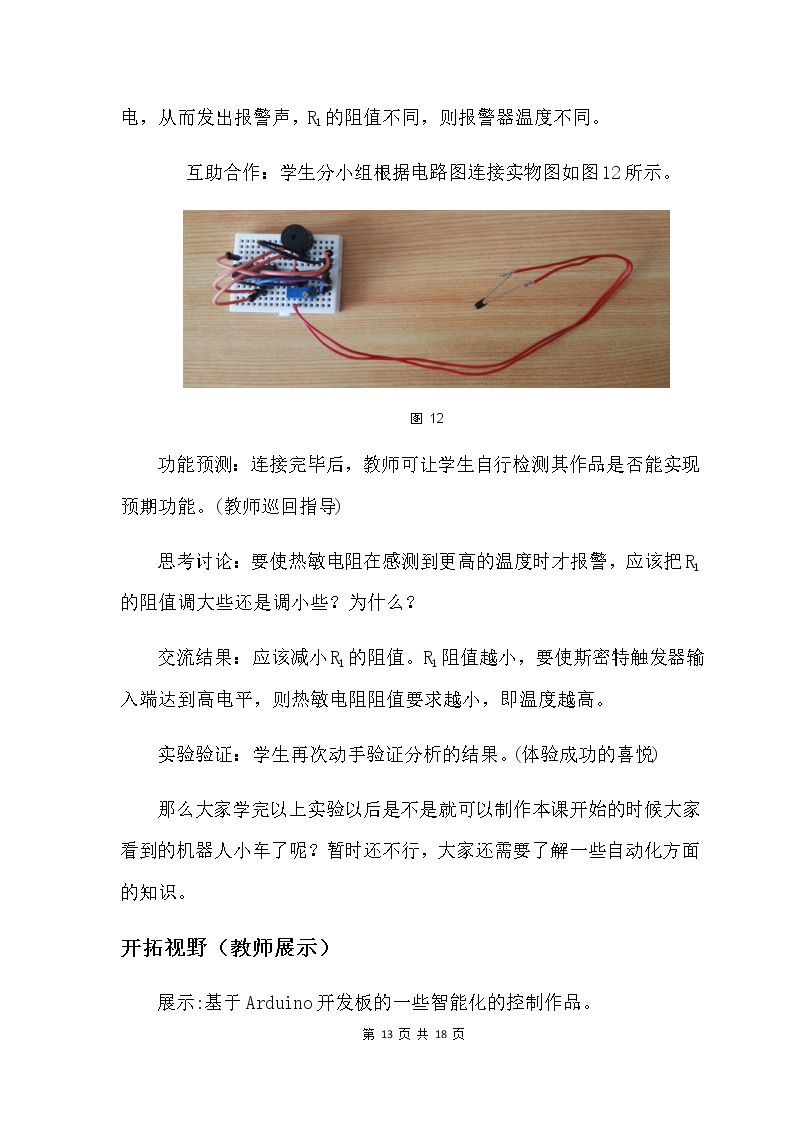 电，从而发出报警声，$R_1$的阻值不同，则报警器温度不同。

互助合作：学生分小组根据电路图连接实物图如图12所示。

图 12

功能预测：连接完毕后，教师可让学生自行检测其作品是否能实现预期功能。(教师巡回指导)

思考讨论：要使热敏电阻在感测到更高的温度时才报警，应该把$R_1$的阻值调大些还是调小些？为什么？

交流结果：应该减小$R_1$的阻值。$R_1$阻值越小，要使斯密特触发器输入端达到高电平，则热敏电阻阻值要求越小，即温度越高。

实验验证：学生再次动手验证分析的结果。(体验成功的喜悦)

那么大家学完以上实验以后是不是就可以制作本课开始的时候大家看到的机器人小车了呢？暂时还不行，大家还需要了解一些自动化方面的知识。

开拓视野（教师展示）

展示:基于Arduino开发板的一些智能化的控制作品。

第 13 页 共 18 页